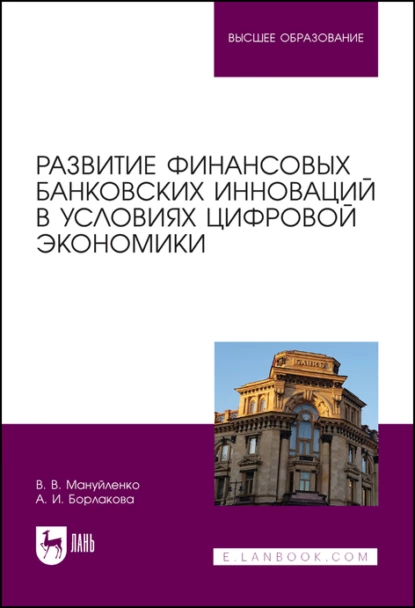 ВЫСШЕЕ ОБРАЗОВАНИЕ

РАЗВИТИЕ ФИНАНСОВЫХ БАНКОВСКИХ ИННОВАЦИЙ В УСЛОВИЯХ ЦИФРОВОЙ ЭКОНОМИКИ

БАНКЪ

В. В. Мануйленко
А. И. Борлакова

ЛАНЬ

E.LANBOOK.COM